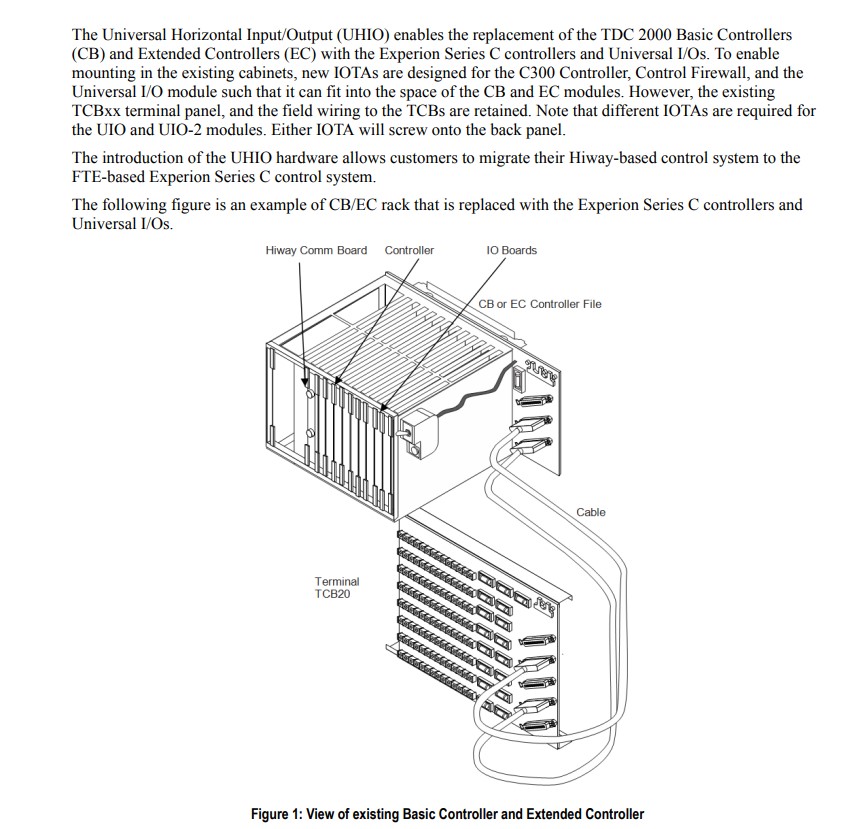 The Universal Horizontal Input/Output (UHIO) enables the replacement of the TDC 2000 Basic Controllers (CB) and Extended Controllers (EC) with the Experion Series C controllers and Universal I/Os. To enable mounting in the existing cabinets, new IOTAs are designed for the C300 Controller, Control Firewall, and the Universal I/O module such that it can fit into the space of the CB and EC modules. However, the existing TCBxx terminal panel, and the field wiring to the TCBs are retained. Note that different IOTAs are required for the UIO and UIO-2 modules. Either IOTA will screw onto the back panel.

The introduction of the UHIO hardware allows customers to migrate their Hiway-based control system to the FTE-based Experion Series C control system.

The following figure is an example of CB/EC rack that is replaced with the Experion Series C controllers and Universal I/Os.

Hiway Comm Board
Controller
IO Boards
CB or EC Controller File
Cable
Terminal
TCB20

Figure 1: View of existing Basic Controller and Extended Controller